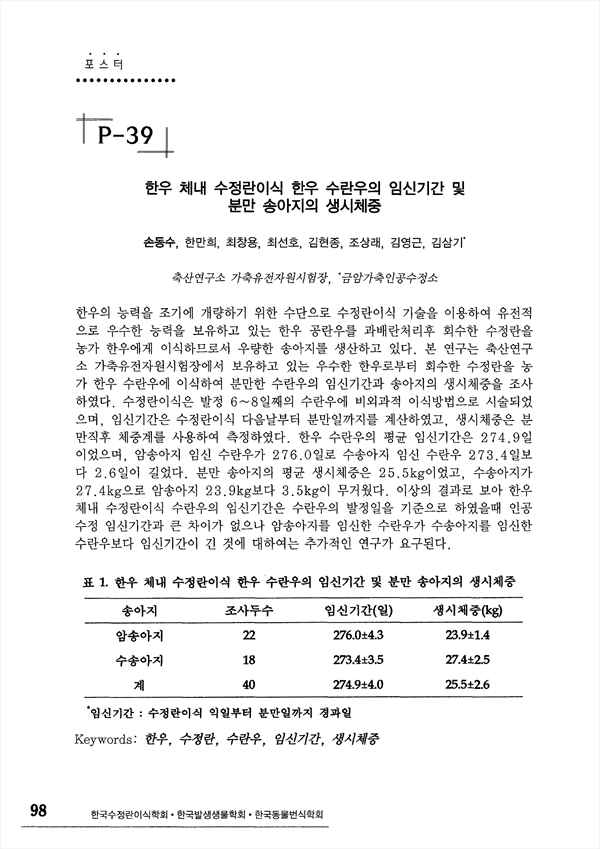 포스터

P-39

한우 체내 수정란이식 한우 수란우의 임신기간 및 분만 송아지의 생시체중

손동수, 한만희, 최창용, 최선호, 김현종, 조상래, 김영근, 김삼기*

축산연구소 가축유전자원시험장, *금암가축인공수정소

한우의 능력을 조기에 개량하기 위한 수단으로 수정란이식 기술을 이용하여 유전적으로 우수한 능력을 보유하고 있는 한우 공란우를 과배란처리후 회수한 수정란을 농가 한우에게 이식하므로서 우량한 송아지를 생산하고 있다. 본 연구는 축산연구소 가축유전자원시험장에서 보유하고 있는 우수한 한우로부터 회수한 수정란을 농가 한우 수란우에 이식하여 분만한 수란우의 임신기간과 송아지의 생시체중을 조사하였다. 수정란이식은 발정 6~8일째의 수란우에 비외과적 이식방법으로 시술되었으며, 임신기간은 수정란이식 다음날부터 분만일까지를 계산하였고, 생시체중은 분만직후 체중계를 사용하여 측정하였다. 한우 수란우의 평균 임신기간은 274.9일이었으며, 암송아지 임신 수란우가 276.0일로 수송아지 임신 수란우 273.4일보다 2.6일이 길었다. 분만 송아지의 평균 생시체중은 25.5kg이었고, 수송아지가 27.4kg으로 암송아지 23.9kg보다 3.5kg이 무거웠다. 이상의 결과로 보아 한우 체내 수정란이식 수란우의 임신기간은 수란우의 발정일을 기준으로 하였을때 인공수정 임신기간과 큰 차이가 없으나 암송아지를 임신한 수란우가 수송아지를 임신한 수란우보다 임신기간이 긴 것에 대하여는 추가적인 연구가 요구된다.

표 1. 한우 체내 수정란이식 한우 수란우의 임신기간 및 분만 송아지의 생시체중

| 송아지 | 조사두수 | 임신기간(일) | 생시체중(kg) |
|---|---|---|---|
| 암송아지 | 22 | 276.0±4.3 | 23.9±1.4 |
| 수송아지 | 18 | 273.4±3.5 | 27.4±2.5 |
| 계 | 40 | 274.9±4.0 | 25.5±2.6 |

*임신기간 : 수정란이식 익일부터 분만일까지 경과일

Keywords: 한우, 수정란, 수란우, 임신기간, 생시체중

98 한국수정란이식학회 • 한국발생생물학회 • 한국동물번식학회